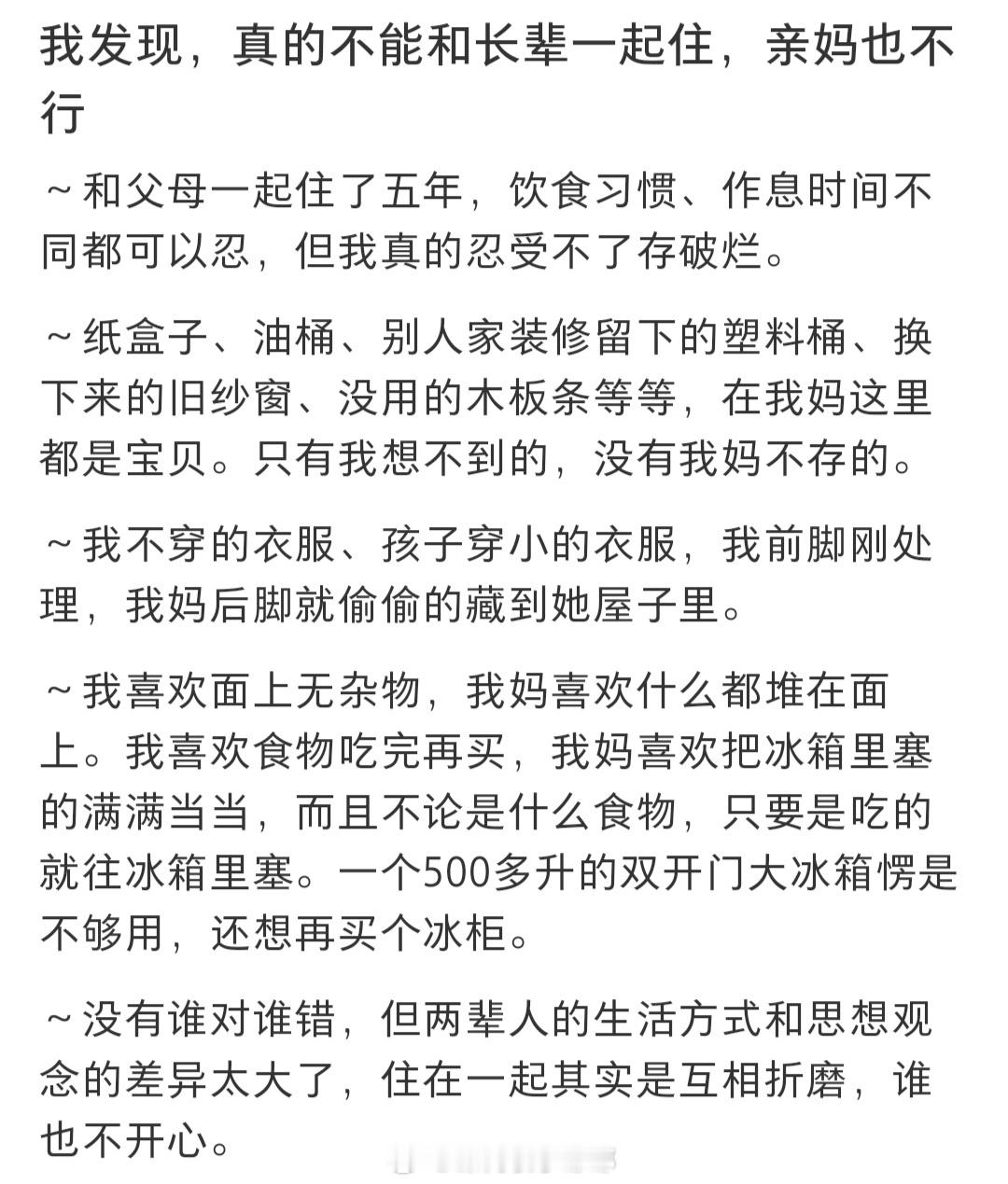 我发现，真的不能和长辈一起住，亲妈也不行

～和父母一起住了五年，饮食习惯、作息时间不同都可以忍，但我真的忍受不了存破烂。

～纸盒子、油桶、别人家装修留下的塑料桶、换下来的旧纱窗、没用的木板条等等，在我妈这里都是宝贝。只有我想不到的，没有我妈不存的。

～我不穿的衣服、孩子穿小的衣服，我前脚刚处理，我妈后脚就偷偷的藏到她屋子里。

～我喜欢面上无杂物，我妈喜欢什么都堆在面上。我喜欢食物吃完再买，我妈喜欢把冰箱里塞的满满当当，而且不论是什么食物，只要是吃的就往冰箱里塞。一个500多升的双开门大冰箱愣是不够用，还想再买个冰柜。

～没有谁对谁错，但两辈人的生活方式和思想观念的差异太大了，住在一起其实是互相折磨，谁也不开心。